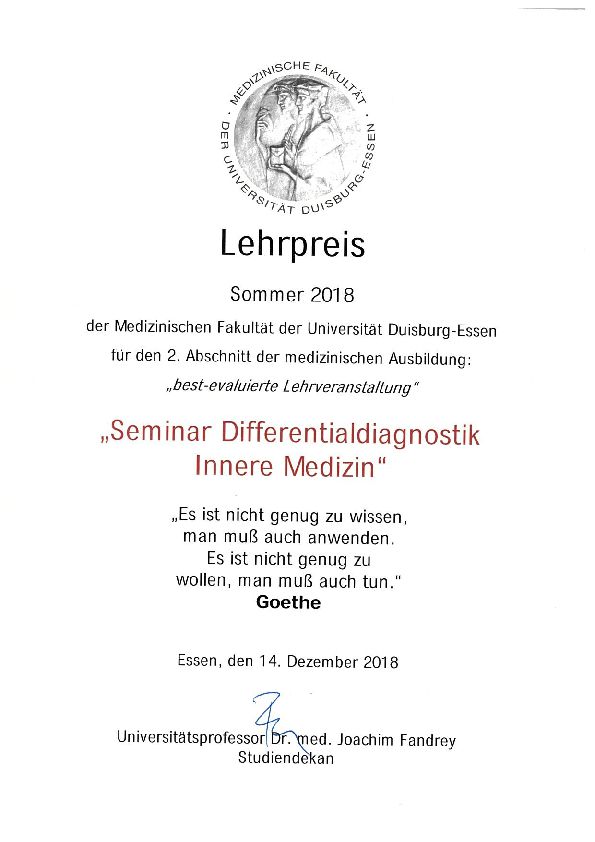 · MEDIZINISCHE FAKULTÄT · DER UNIVERSITÄT DUISBURG-ESSEN

Lehrpreis

Sommer 2018

der Medizinischen Fakultät der Universität Duisburg-Essen
für den 2. Abschnitt der medizinischen Ausbildung:
„best-evaluierte Lehrveranstaltung"

„Seminar Differentialdiagnostik Innere Medizin"

„Es ist nicht genug zu wissen, man muß auch anwenden. Es ist nicht genug zu wollen, man muß auch tun."
Goethe

Essen, den 14. Dezember 2018

Universitätsprofessor Dr. med. Joachim Fandrey
Studiendekan